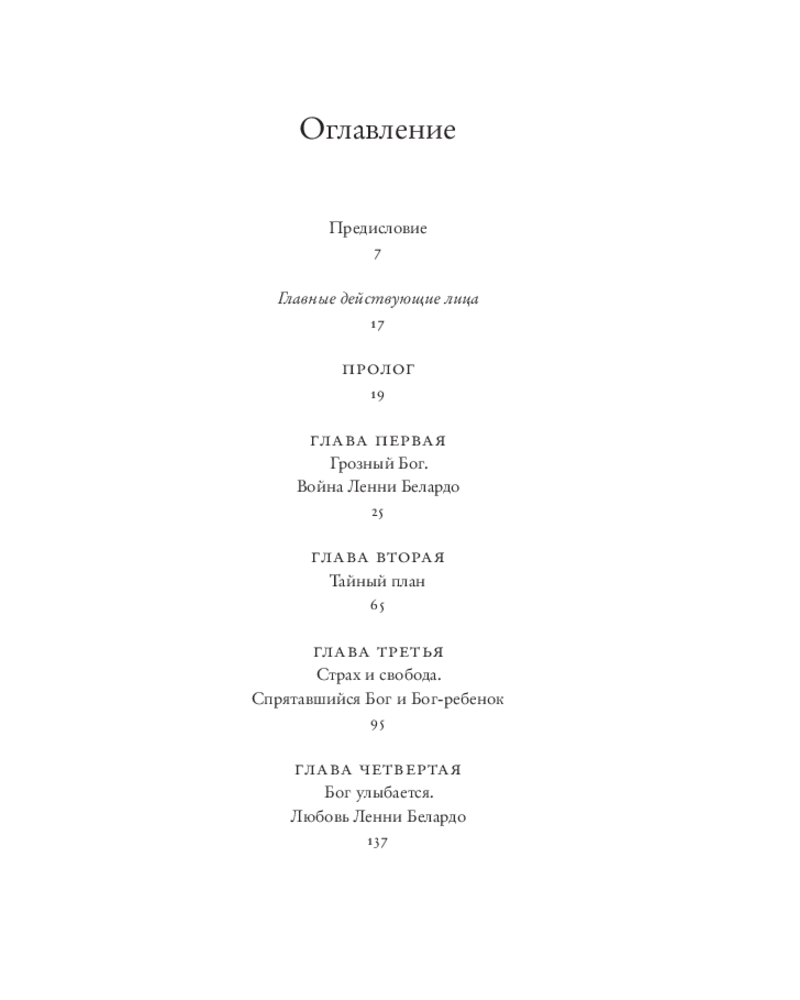 Оглавление

Предисловие
7

Главные действующие лица
17

ПРОЛОГ
19

ГЛАВА ПЕРВАЯ
Грозный Бог.
Война Ленни Белардо
25

ГЛАВА ВТОРАЯ
Тайный план
65

ГЛАВА ТРЕТЬЯ
Страх и свобода.
Спрятавшийся Бог и Бог-ребенок
95

ГЛАВА ЧЕТВЕРТАЯ
Бог улыбается.
Любовь Ленни Белардо
137